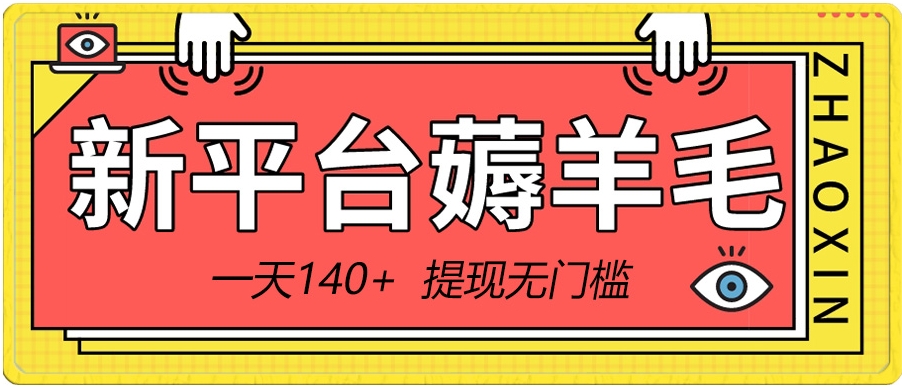 新平台薅羊毛

一天140+ 提现无门槛

ZHAOXIN